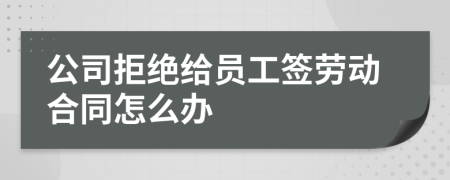 公司拒绝给员工签劳动合同怎么办